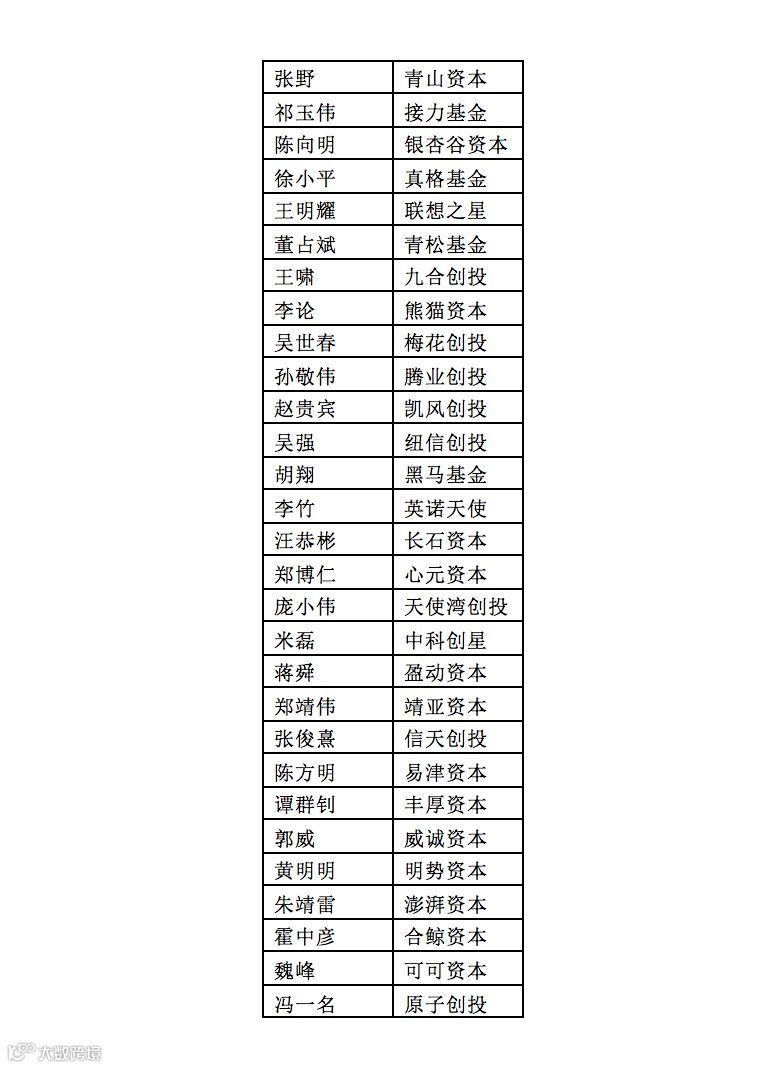 | 张野 | 青山资本 |
|---|---|
| 祁玉伟 | 接力基金 |
| 陈向明 | 银杏谷资本 |
| 徐小平 | 真格基金 |
| 王明耀 | 联想之星 |
| 董占斌 | 青松基金 |
| 王啸 | 九合创投 |
| 李论 | 熊猫资本 |
| 吴世春 | 梅花创投 |
| 孙敬伟 | 腾业创投 |
| 赵贵宾 | 凯风创投 |
| 吴强 | 纽信创投 |
| 胡翔 | 黑马基金 |
| 李竹 | 英诺天使 |
| 汪恭彬 | 长石资本 |
| 郑博仁 | 心元资本 |
| 庞小伟 | 天使湾创投 |
| 米磊 | 中科创星 |
| 蒋舜 | 盈动资本 |
| 郑靖伟 | 靖亚资本 |
| 张俊熹 | 信天创投 |
| 陈方明 | 易津资本 |
| 谭群钊 | 丰厚资本 |
| 郭威 | 威诚资本 |
| 黄明明 | 明势资本 |
| 朱靖雷 | 澎湃资本 |
| 霍中彦 | 合鲸资本 |
| 魏峰 | 可可资本 |
| 冯一名 | 原子创投 |

大数跨境